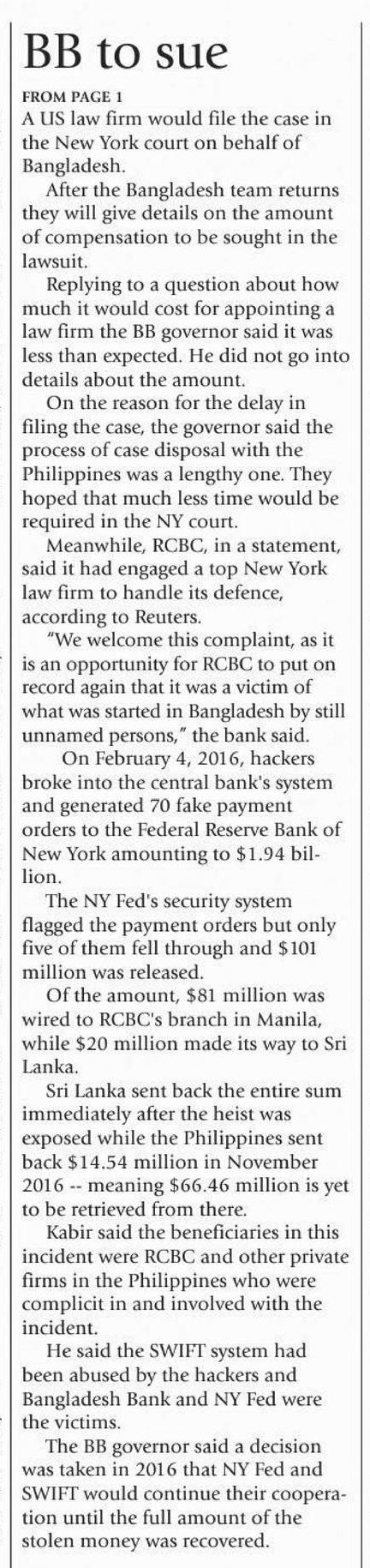 BB to sue

FROM PAGE 1

A US law firm would file the case in the New York court on behalf of Bangladesh.

After the Bangladesh team returns they will give details on the amount of compensation to be sought in the lawsuit.

Replying to a question about how much it would cost for appointing a law firm the BB governor said it was less than expected. He did not go into details about the amount.

On the reason for the delay in filing the case, the governor said the process of case disposal with the Philippines was a lengthy one. They hoped that much less time would be required in the NY court.

Meanwhile, RCBC, in a statement, said it had engaged a top New York law firm to handle its defence, according to Reuters.

"We welcome this complaint, as it is an opportunity for RCBC to put on record again that it was a victim of what was started in Bangladesh by still unnamed persons," the bank said.

On February 4, 2016, hackers broke into the central bank's system and generated 70 fake payment orders to the Federal Reserve Bank of New York amounting to $1.94 billion.

The NY Fed's security system flagged the payment orders but only five of them fell through and $101 million was released.

Of the amount, $81 million was wired to RCBC's branch in Manila, while $20 million made its way to Sri Lanka.

Sri Lanka sent back the entire sum immediately after the heist was exposed while the Philippines sent back $14.54 million in November 2016 -- meaning $66.46 million is yet to be retrieved from there.

Kabir said the beneficiaries in this incident were RCBC and other private firms in the Philippines who were complicit in and involved with the incident.

He said the SWIFT system had been abused by the hackers and Bangladesh Bank and NY Fed were the victims.

The BB governor said a decision was taken in 2016 that NY Fed and SWIFT would continue their cooperation until the full amount of the stolen money was recovered.